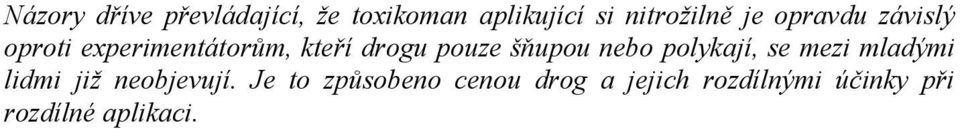 Názory dříve převládající, že toxikoman aplikující si nitrožilně je opravdu závislý oproti experimentátorům, kteří drogu pouze šňupou nebo polykají, se mezi mladými lidmi již neobjevují. Je to způsobeno cenou drog a jejich rozdílnými účinky při rozdílné aplikaci.